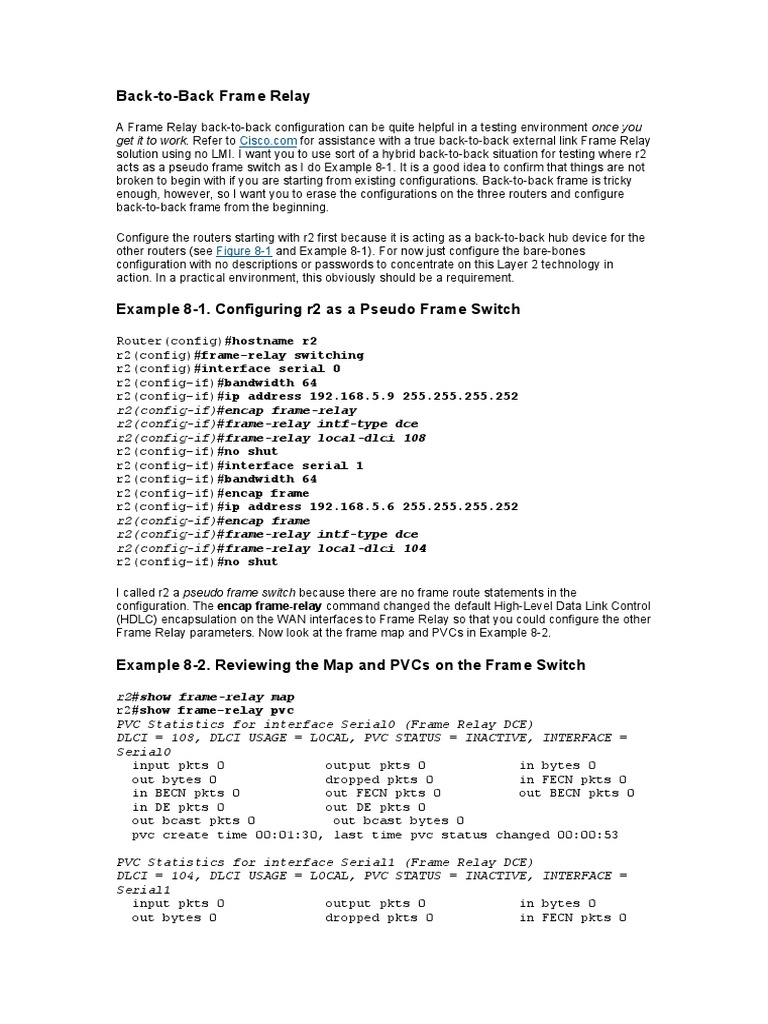 Back-to-Back Frame Relay

A Frame Relay back-to-back configuration can be quite helpful in a testing environment once you get it to work. Refer to Cisco.com for assistance with a true back-to-back external link Frame Relay solution using no LMI. I want you to use sort of a hybrid back-to-back situation for testing where r2 acts as a pseudo frame switch as I do Example 8-1. It is a good idea to confirm that things are not broken to begin with if you are starting from existing configurations. Back-to-back frame is tricky enough, however, so I want you to erase the configurations on the three routers and configure back-to-back frame from the beginning.

Configure the routers starting with r2 first because it is acting as a back-to-back hub device for the other routers (see Figure 8-1 and Example 8-1). For now just configure the bare-bones configuration with no descriptions or passwords to concentrate on this Layer 2 technology in action. In a practical environment, this obviously should be a requirement.

Example 8-1. Configuring r2 as a Pseudo Frame Switch

Router(config)#hostname r2
r2(config)#frame-relay switching
r2(config)#interface serial 0
r2(config-if)#bandwidth 64
r2(config-if)#ip address 192.168.5.9 255.255.255.252
r2(config-if)#encap frame-relay
r2(config-if)#frame-relay intf-type dce
r2(config-if)#frame-relay local-dlci 108
r2(config-if)#no shut
r2(config-if)#interface serial 1
r2(config-if)#bandwidth 64
r2(config-if)#encap frame
r2(config-if)#ip address 192.168.5.6 255.255.255.252
r2(config-if)#encap frame
r2(config-if)#frame-relay intf-type dce
r2(config-if)#frame-relay local-dlci 104
r2(config-if)#no shut

I called r2 a pseudo frame switch because there are no frame route statements in the configuration. The encap frame-relay command changed the default High-Level Data Link Control (HDLC) encapsulation on the WAN interfaces to Frame Relay so that you could configure the other Frame Relay parameters. Now look at the frame map and PVCs in Example 8-2.

Example 8-2. Reviewing the Map and PVCs on the Frame Switch

r2#show frame-relay map
r2#show frame-relay pvc
PVC Statistics for interface Serial0 (Frame Relay DCE)
DLCI = 108, DLCI USAGE = LOCAL, PVC STATUS = INACTIVE, INTERFACE = Serial0
input pkts 0 output pkts 0 in bytes 0
out bytes 0 dropped pkts 0 in FECN pkts 0
in BECN pkts 0 out FECN pkts 0 out BECN pkts 0
in DE pkts 0 out DE pkts 0
out bcast pkts 0 out bcast bytes 0
pvc create time 00:01:30, last time pvc status changed 00:00:53

PVC Statistics for interface Serial1 (Frame Relay DCE)
DLCI = 104, DLCI USAGE = LOCAL, PVC STATUS = INACTIVE, INTERFACE = Serial1
input pkts 0 output pkts 0 in bytes 0
out bytes 0 dropped pkts 0 in FECN pkts 0